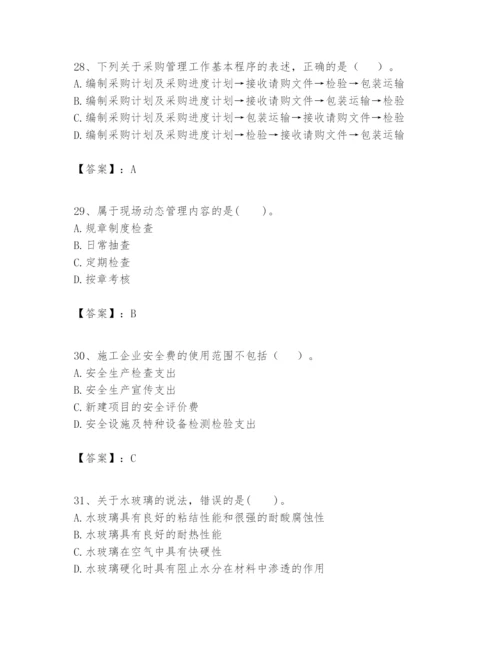 28、下列关于采购管理工作基本程序的表述，正确的是（　）。
A.编制采购计划及采购进度计划→接收请购文件→检验→包装运输
B.编制采购计划及采购进度计划→接收请购文件→包装运输→检验
C.编制采购计划及采购进度计划→包装运输→接收请购文件→检验
D.编制采购计划及采购进度计划→检验→接收请购文件→包装运输

【答案】：A

29、属于现场动态管理内容的是(　)。
A.规章制度检查
B.日常抽查
C.定期检查
D.按章考核

【答案】：B

30、施工企业安全费的使用范围不包括（　）。
A.安全生产检查支出
B.安全生产宣传支出
C.新建项目的安全评价费
D.安全设施及特种设备检测检验支出

【答案】：C

31、关于水玻璃的说法，错误的是(　)。
A.水玻璃具有良好的粘结性能和很强的耐酸腐蚀性
B.水玻璃具有良好的耐热性能
C.水玻璃在空气中具有快硬性
D.水玻璃硬化时具有阻止水分在材料中渗透的作用